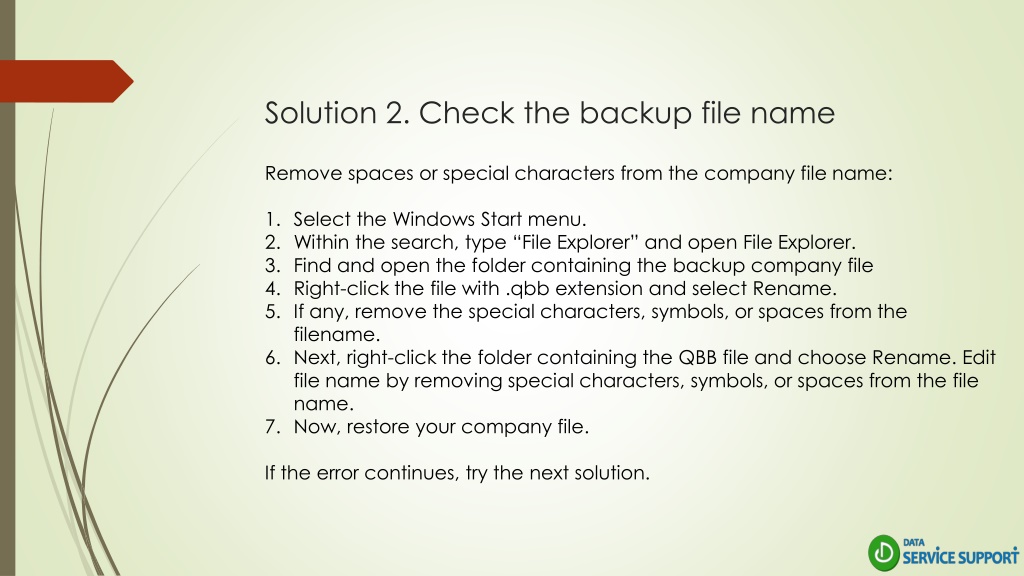 Solution 2. Check the backup file name

Remove spaces or special characters from the company file name:

1. Select the Windows Start menu.
2. Within the search, type “File Explorer” and open File Explorer.
3. Find and open the folder containing the backup company file
4. Right-click the file with .qbb extension and select Rename.
5. If any, remove the special characters, symbols, or spaces from the filename.
6. Next, right-click the folder containing the QBB file and choose Rename. Edit file name by removing special characters, symbols, or spaces from the file name.
7. Now, restore your company file.

If the error continues, try the next solution.

DATA SERVICE SUPPORT